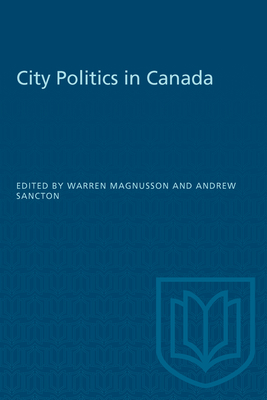 City Politics in Canada

EDITED BY WARREN MAGNUSSON AND ANDREW SANCTON